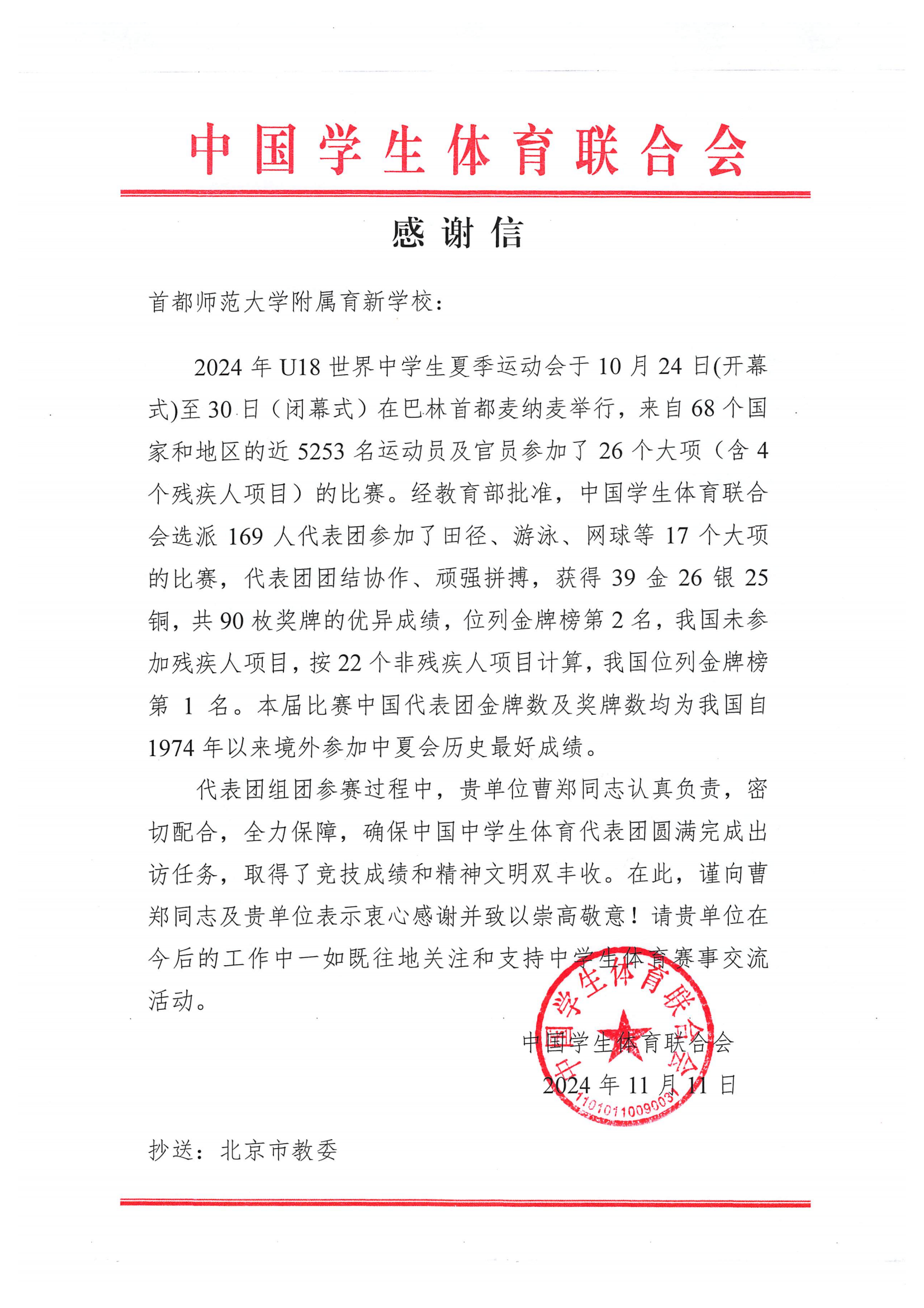 中国学生体育联合会

感谢信

首都师范大学附属育新学校：

2024 年 U18 世界中学生夏季运动会于 10 月 24 日(开幕式)至 30 日（闭幕式）在巴林首都麦纳麦举行，来自 68 个国家和地区的近 5253 名运动员及官员参加了 26 个大项（含 4 个残疾人项目）的比赛。经教育部批准，中国学生体育联合会选派 169 人代表团参加了田径、游泳、网球等 17 个大项的比赛，代表团团结协作、顽强拼搏，获得 39 金 26 银 25 铜，共 90 枚奖牌的优异成绩，位列金牌榜第 2 名，我国未参加残疾人项目，按 22 个非残疾人项目计算，我国位列金牌榜第 1 名。本届比赛中国代表团金牌数及奖牌数均为我国自 1974 年以来境外参加中夏会历史最好成绩。

代表团组团参赛过程中，贵单位曹郑同志认真负责，密切配合，全力保障，确保中国中学生体育代表团圆满完成出访任务，取得了竞技成绩和精神文明双丰收。在此，谨向曹郑同志及贵单位表示衷心感谢并致以崇高敬意！请贵单位在今后的工作中一如既往地关注和支持中学生体育赛事交流活动。

中国学生体育联合会
2024 年 11 月 11 日

中国学生体育联合会
1101011009003

抄送：北京市教委